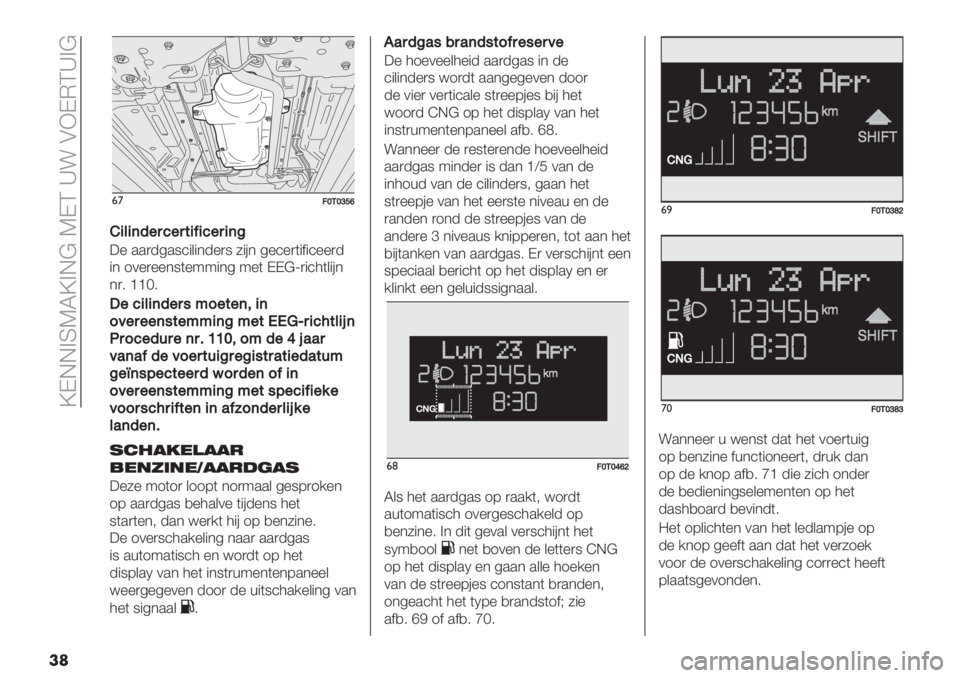 KENNISMAKING MET UW VOERTUIG

67 F0T0356

Cilindercertificering
De aardgascilinders zijn gecertificeerd in overeenstemming met EEG-richtlijn nr. 110.

De cilinders moeten, in overeenstemming met EEG-richtlijn Procedure nr. 110, om de 4 jaar vanaf de voertuigregistratiedatum geïnspecteerd worden of in overeenstemming met specifieke voorschriften in afzonderlijke landen.

SCHAKELAAR BENZINE/AARDGAS
Deze motor loopt normaal gesproken op aardgas behalve tijdens het starten, dan werkt hij op benzine.
De overschakeling naar aardgas is automatisch en wordt op het display van het instrumentenpaneel weergegeven door de uitschakeling van het signaal .

Aardgas brandstofreserve
De hoeveelheid aardgas in de cilinders wordt aangegeven door de vier verticale streepjes bij het woord CNG op het display van het instrumentenpaneel afb. 68.

Wanneer de resterende hoeveelheid aardgas minder is dan 1/5 van de inhoud van de cilinders, gaan het streepje van het eerste niveau en de randen rond de streepjes van de andere 3 niveaus knipperen, tot aan het bijtanken van aardgas. Er verschijnt een speciaal bericht op het display en er klinkt een geluidssignaal.

Lun 23 Apr
2 123456 km
CNG 8:30

68 F0T0462

Als het aardgas op raakt, wordt automatisch overgeschakeld op benzine. In dit geval verschijnt het symbool  net boven de letters CNG op het display en gaan alle hoeken van de streepjes constant branden, ongeacht het type brandstof; zie afb. 69 of afb. 70.

Lun 23 Apr
2 123456 km
SHIFT
CNG 8:30

69 F0T0382

Lun 23 Apr
2 123456 km
SHIFT
CNG 8:30

70 F0T0383

Wanneer u wenst dat het voertuig op benzine functioneert, druk dan op de knop afb. 71 die zich onder de bedieningselementen op het dashboard bevindt.

Het oplichten van het ledlampje op de knop geeft aan dat het verzoek voor de overschakeling correct heeft plaatsgevonden.

38

carmanualsonline.info